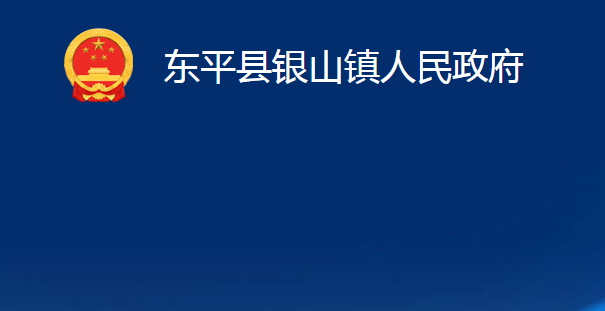 东平县银山镇人民政府